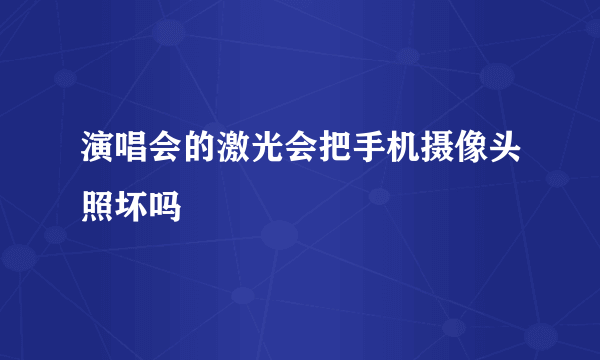 演唱会的激光会把手机摄像头照坏吗